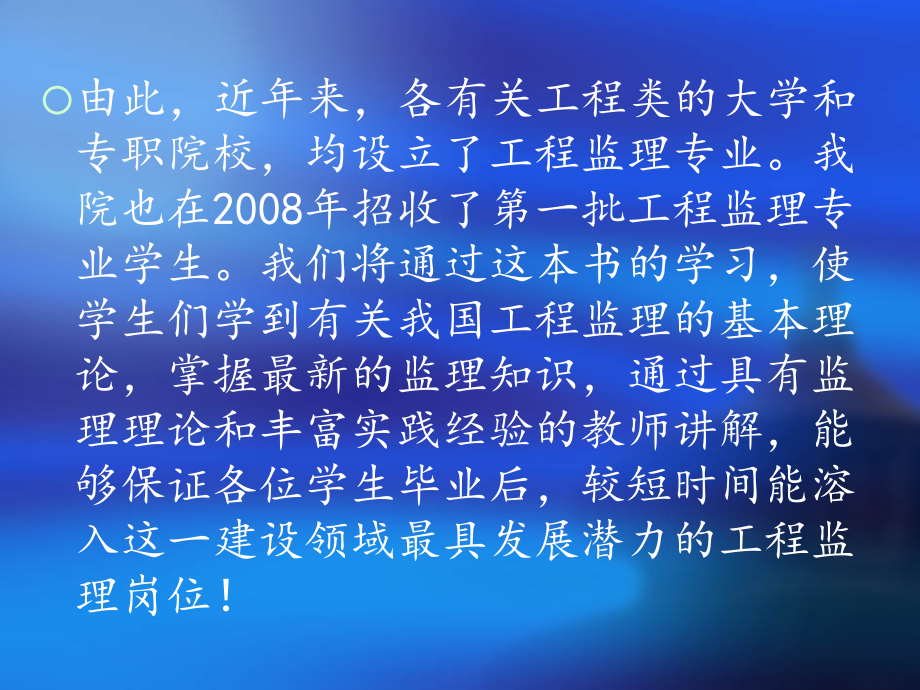 由此，近年来，各有关工程类的大学和专职院校，均设立了工程监理专业。我院也在2008年招收了第一批工程监理专业学生。我们将通过这本书的学习，使学生们学到有关我国工程监理的基本理论，掌握最新的监理知识，通过具有监理理论和丰富实践经验的教师讲解，能够保证各位学生毕业后，较短时间能溶入这一建设领域最具发展潜力的工程监理岗位！